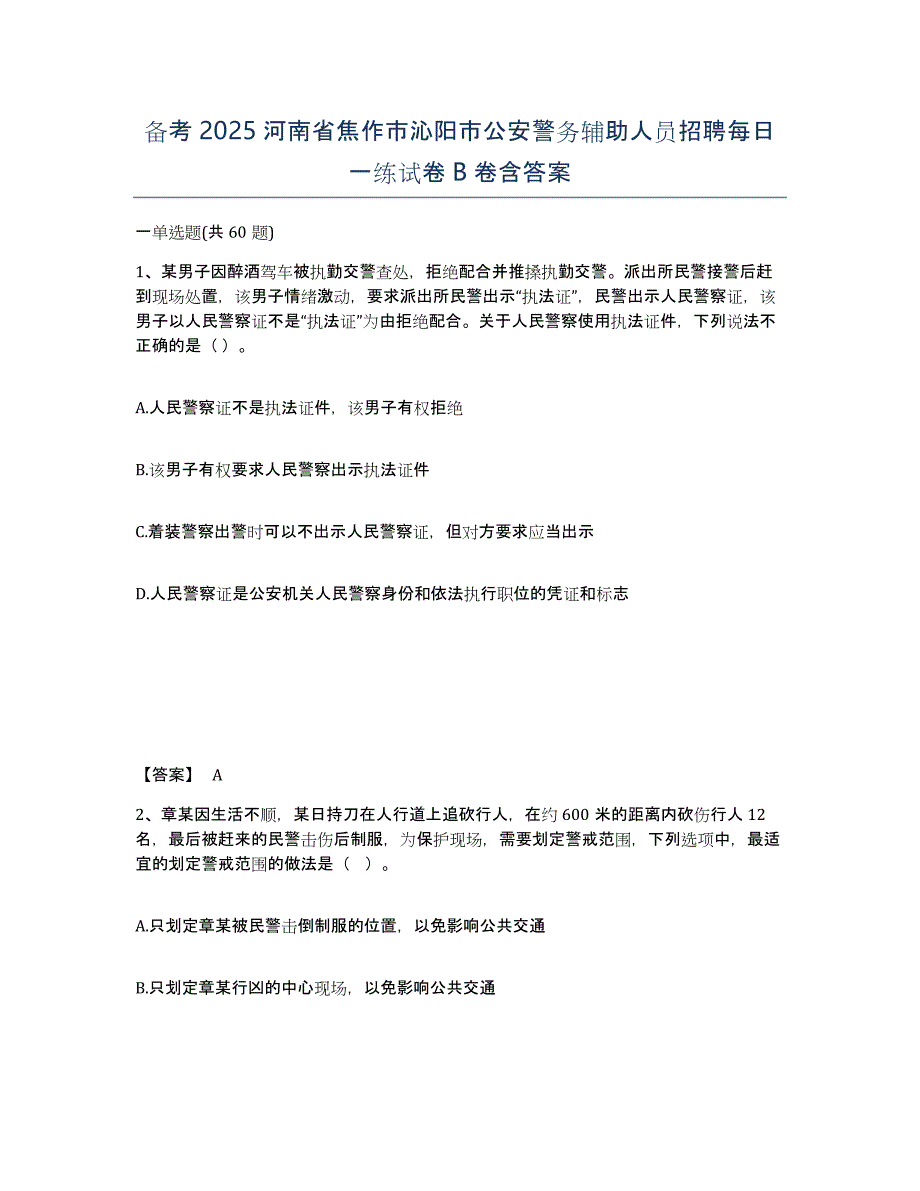 备考 2025 河南省焦作市沁阳市公安警务辅助人员招聘每日一练试卷 B 卷含答案

一单选题(共 60 题)

1、某男子因醉酒驾车被执勤交警查处，拒绝配合并推搡执勤交警。派出所民警接警后赶到现场处置，该男子情绪激动，要求派出所民警出示“执法证”，民警出示人民警察证，该男子以人民警察证不是“执法证”为由拒绝配合。关于人民警察使用执法证件，下列说法不正确的是（ ）。

A.人民警察证不是执法证件，该男子有权拒绝

B.该男子有权要求人民警察出示执法证件

C.着装警察出警时可以不出示人民警察证，但对方要求应当出示

D.人民警察证是公安机关人民警察身份和依法执行职位的凭证和标志

【答案】 A

2、章某因生活不顺，某日持刀在人行道上追砍行人，在约 600 米的距离内砍伤行人 12 名，最后被赶来的民警击伤后制服，为保护现场，需要划定警戒范围，下列选项中，最适宜的划定警戒范围的做法是（ ）。

A.只划定章某被民警击倒制服的位置，以免影响公共交通

B.只划定章某行凶的中心现场，以免影响公共交通